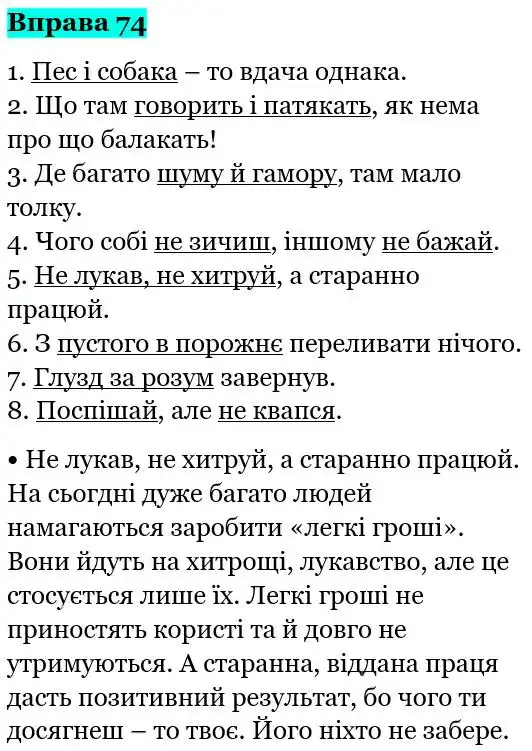 Вправа 74

1. Пес і собака – то вдача однака.
2. Що там говорить і патякать, як нема про що балакать!
3. Де багато шуму й гамору, там мало толку.
4. Чого собі не зичиш, іншому не бажай.
5. Не лукав, не хитруй, а старанно працюй.
6. З пустого в порожнє переливати нічого.
7. Глузд за розум завернув.
8. Поспішай, але не квапся.

• Не лукав, не хитруй, а старанно працюй. На сьогдні дуже багато людей намагаються заробити «легкі гроші». Вони йдуть на хитрощі, лукавство, але це стосується лише їх. Легкі гроші не приностять користі та й довго не утримуються. А старанна, віддана праця дасть позитивний результат, бо чого ти досягнеш – то твоє. Його ніхто не забере.